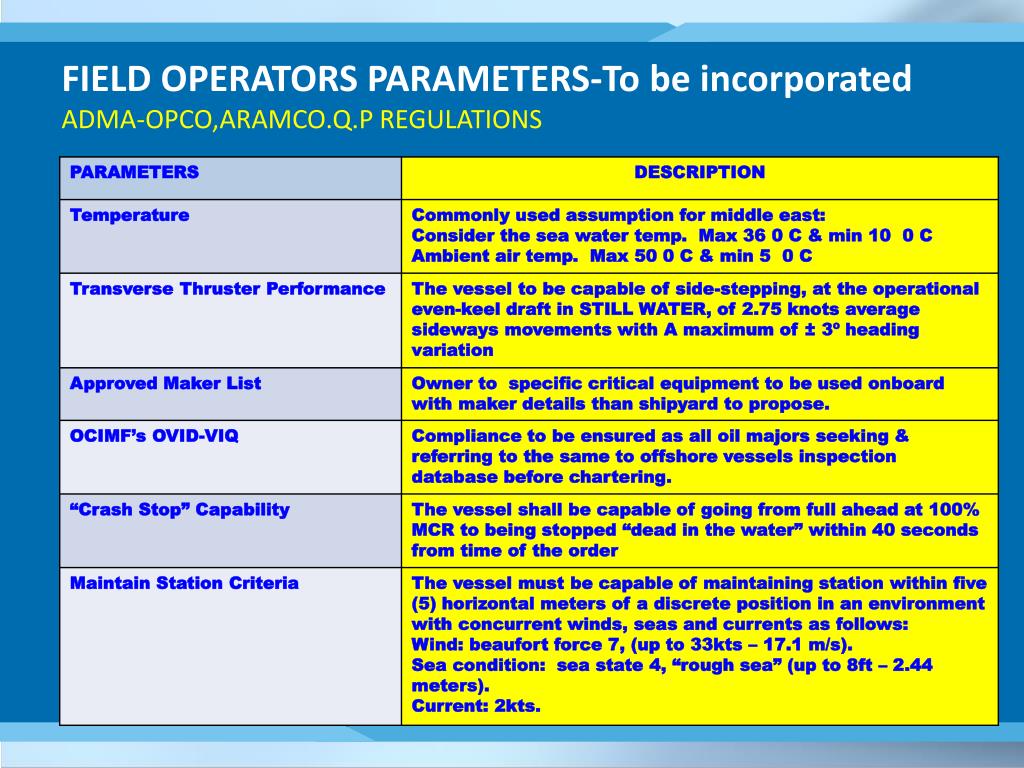 FIELD OPERATORS PARAMETERS-To be incorporated
ADMA-OPCO,ARAMCO.Q.P REGULATIONS

| PARAMETERS | DESCRIPTION |
|---|---|
| Temperature | Commonly used assumption for middle east: Consider the sea water temp. Max 36 0 C & min 10 0 C Ambient air temp. Max 50 0 C & min 5 0 C |
| Transverse Thruster Performance | The vessel to be capable of side-stepping, at the operational even-keel draft in STILL WATER, of 2.75 knots average sideways movements with A maximum of ± 3º heading variation |
| Approved Maker List | Owner to specific critical equipment to be used onboard with maker details than shipyard to propose. |
| OCIMF's OVID-VIQ | Compliance to be ensured as all oil majors seeking & referring to the same to offshore vessels inspection database before chartering. |
| "Crash Stop" Capability | The vessel shall be capable of going from full ahead at 100% MCR to being stopped "dead in the water" within 40 seconds from time of the order |
| Maintain Station Criteria | The vessel must be capable of maintaining station within five (5) horizontal meters of a discrete position in an environment with concurrent winds, seas and currents as follows: Wind: beaufort force 7, (up to 33kts – 17.1 m/s). Sea condition: sea state 4, "rough sea" (up to 8ft – 2.44 meters). Current: 2kts. |